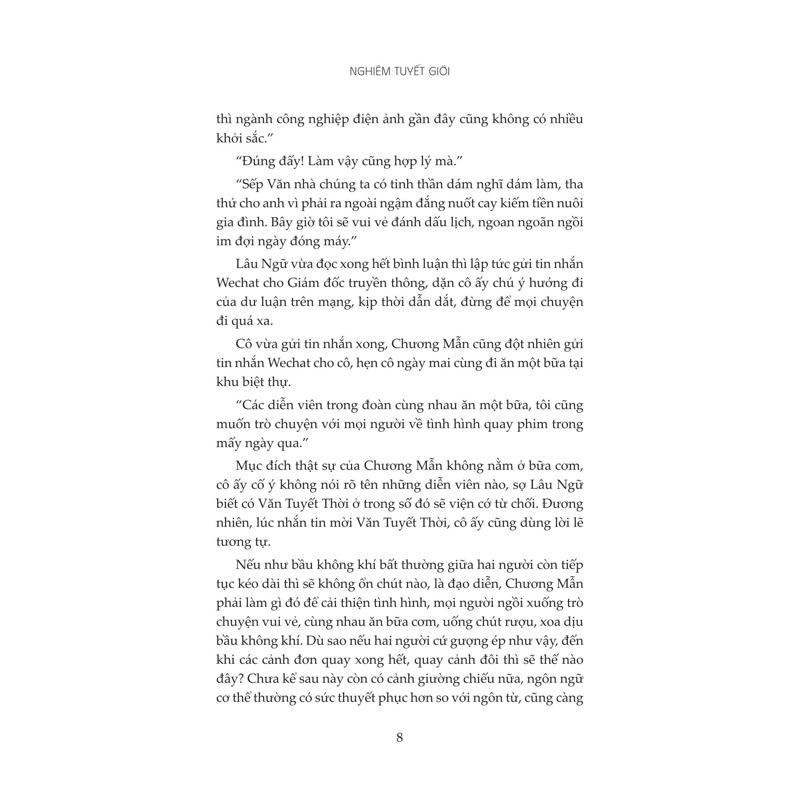 NGHIÊM TUYẾT GIỚI

thì ngành công nghiệp điện ảnh gần đây cũng không có nhiều khởi sắc."

"Đúng đấy! Làm vậy cũng hợp lý mà."

"Sếp Văn nhà chúng ta có tinh thần dám nghĩ dám làm, tha thứ cho anh vì phải ra ngoài ngậm đắng nuốt cay kiếm tiền nuôi gia đình. Bây giờ tôi sẽ vui vẻ đánh dấu lịch, ngoan ngoãn ngồi im đợi ngày đóng máy."

Lâu Ngữ vừa đọc xong hết bình luận thì lập tức gửi tin nhắn Wechat cho Giám đốc truyền thông, dặn cô ấy chú ý hướng đi của dư luận trên mạng, kịp thời dẫn dắt, đừng để mọi chuyện đi quá xa.

Cô vừa gửi tin nhắn xong, Chương Mẫn cũng đột nhiên gửi tin nhắn Wechat cho cô, hẹn cô ngày mai cùng đi ăn một bữa tại khu biệt thự.

"Các diễn viên trong đoàn cùng nhau ăn một bữa, tôi cũng muốn trò chuyện với mọi người về tình hình quay phim trong mấy ngày qua."

Mục đích thật sự của Chương Mẫn không nằm ở bữa cơm, cô ấy cố ý không nói rõ tên những diễn viên nào, sợ Lâu Ngữ biết có Văn Tuyết Thời ở trong số đó sẽ viện cớ từ chối. Đương nhiên, lúc nhắn tin mời Văn Tuyết Thời, cô ấy cũng dùng lời lẽ tương tự.

Nếu như bầu không khí bất thường giữa hai người còn tiếp tục kéo dài thì sẽ không ổn chút nào, là đạo diễn, Chương Mẫn phải làm gì đó để cải thiện tình hình, mọi người ngồi xuống trò chuyện vui vẻ, cùng nhau ăn bữa cơm, uống chút rượu, xoa dịu bầu không khí. Dù sao nếu hai người cứ gượng ép như vậy, đến khi các cảnh đơn quay xong hết, quay cảnh đôi thì sẽ thế nào đây? Chưa kể sau này còn có cảnh giường chiếu nữa, ngôn ngữ cơ thể thường có sức thuyết phục hơn so với ngôn từ, cũng càng

8